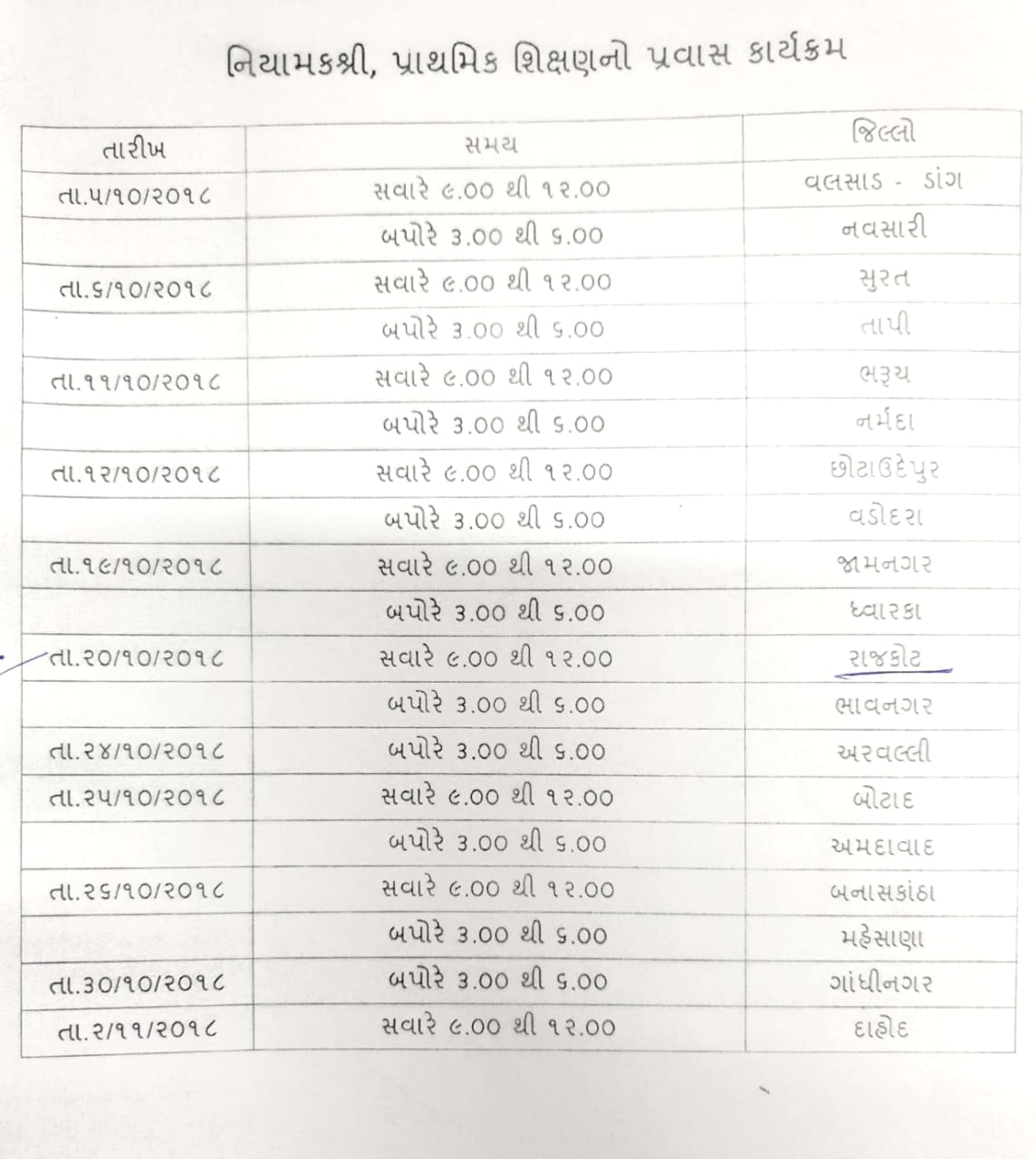 નિયામકશ્રી, પ્રાથમિક શિક્ષણનો પ્રવાસ કાર્યક્રમ

| તારીખ | સમય | જિલ્લો |
|---|---|---|
| તા.૫/૧૦/૨૦૧૮ | સવારે ૯.૦૦ થી ૧૨.૦૦ | વલસાડ - ડાંગ |
| | બપોરે ૩.૦૦ થી ૬.૦૦ | નવસારી |
| તા.૬/૧૦/૨૦૧૮ | સવારે ૯.૦૦ થી ૧૨.૦૦ | સુરત |
| | બપોરે ૩.૦૦ થી ૬.૦૦ | તાપી |
| તા.૧૧/૧૦/૨૦૧૮ | સવારે ૯.૦૦ થી ૧૨.૦૦ | ભરૂચ |
| | બપોરે ૩.૦૦ થી ૬.૦૦ | નર્મદા |
| તા.૧૨/૧૦/૨૦૧૮ | સવારે ૯.૦૦ થી ૧૨.૦૦ | છોટાઉદેપુર |
| | બપોરે ૩.૦૦ થી ૬.૦૦ | વડોદરા |
| તા.૧૯/૧૦/૨૦૧૮ | સવારે ૯.૦૦ થી ૧૨.૦૦ | જામનગર |
| | બપોરે ૩.૦૦ થી ૬.૦૦ | ધ્વારકા |
| તા.૨૦/૧૦/૨૦૧૮ | સવારે ૯.૦૦ થી ૧૨.૦૦ | રાજકોટ |
| | બપોરે ૩.૦૦ થી ૬.૦૦ | ભાવનગર |
| તા.૨૪/૧૦/૨૦૧૮ | બપોરે ૩.૦૦ થી ૬.૦૦ | અરવલ્લી |
| તા.૨૫/૧૦/૨૦૧૮ | સવારે ૯.૦૦ થી ૧૨.૦૦ | બોટાદ |
| | બપોરે ૩.૦૦ થી ૬.૦૦ | અમદાવાદ |
| તા.૨૬/૧૦/૨૦૧૮ | સવારે ૯.૦૦ થી ૧૨.૦૦ | બનાસકાંઠા |
| | બપોરે ૩.૦૦ થી ૬.૦૦ | મહેસાણા |
| તા.૩૦/૧૦/૨૦૧૮ | બપોરે ૩.૦૦ થી ૬.૦૦ | ગાંધીનગર |
| તા.૨/૧૧/૨૦૧૮ | સવારે ૯.૦૦ થી ૧૨.૦૦ | દાહોદ |